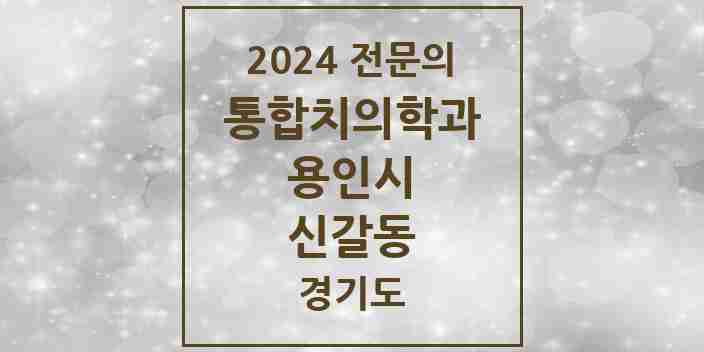 2024 전문의
통합치의학과
용인시
신갈동
경기도